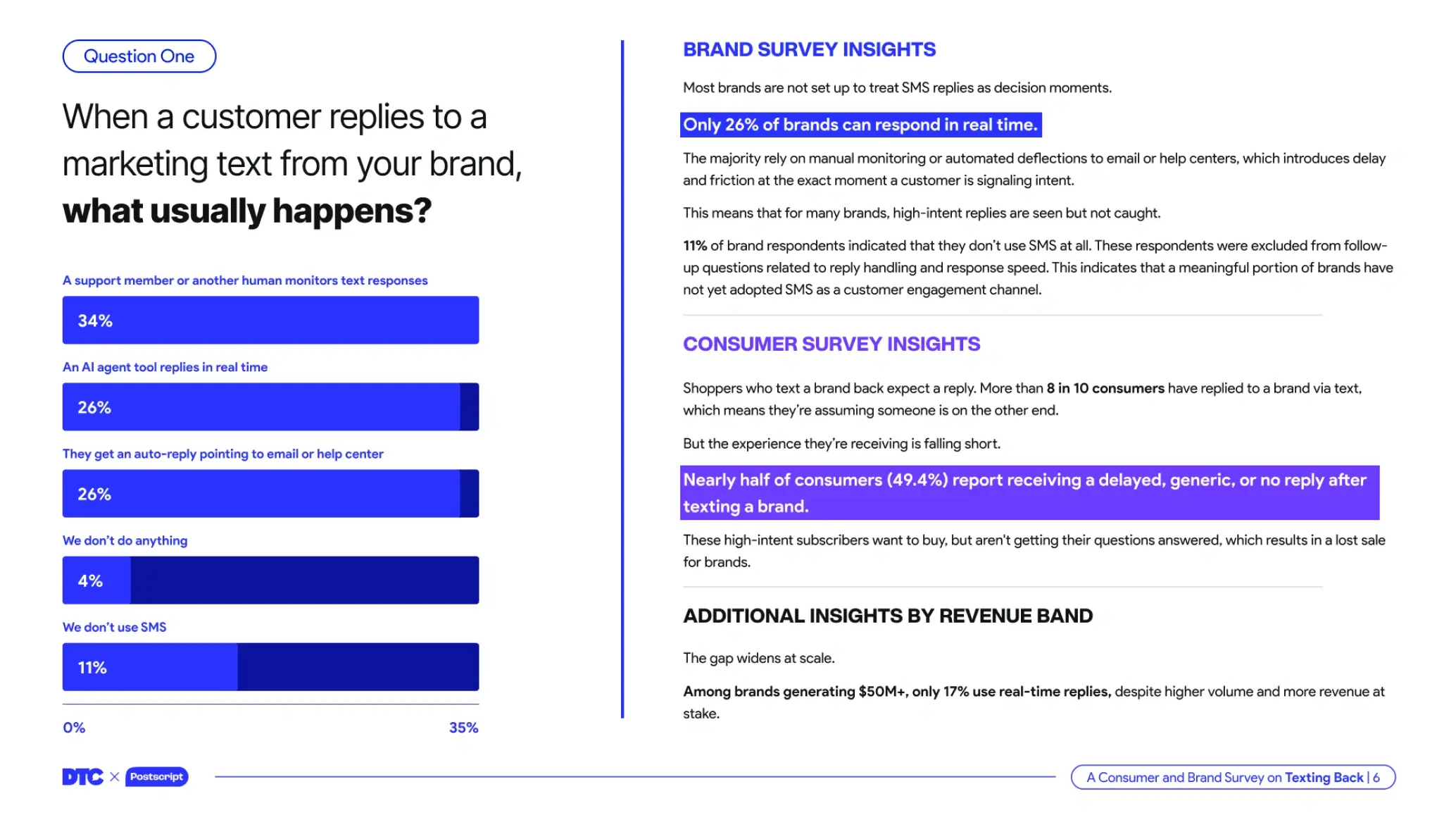 Question One

When a customer replies to a marketing text from your brand, what usually happens?

A support member or another human monitors text responses

34%

An AI agent tool replies in real time

26%

They get an auto-reply pointing to email or help center

26%

We don't do anything

4%

We don't use SMS

11%

0%

35%

BRAND SURVEY INSIGHTS

Most brands are not set up to treat SMS replies as decision moments.

Only 26% of brands can respond in real time.

The majority rely on manual monitoring or automated deflections to email or help centers, which introduces delay and friction at the exact moment a customer is signaling intent.

This means that for many brands, high-intent replies are seen but not caught.

11% of brand respondents indicated that they don't use SMS at all. These respondents were excluded from follow-up questions related to reply handling and response speed. This indicates that a meaningful portion of brands have not yet adopted SMS as a customer engagement channel.

CONSUMER SURVEY INSIGHTS

Shoppers who text a brand back expect a reply. More than 8 in 10 consumers have replied to a brand via text, which means they're assuming someone is on the other end.

But the experience they're receiving is falling short.

Nearly half of consumers (49.4%) report receiving a delayed, generic, or no reply after texting a brand.

These high-intent subscribers want to buy, but aren't getting their questions answered, which results in a lost sale for brands.

ADDITIONAL INSIGHTS BY REVENUE BAND

The gap widens at scale.

Among brands generating $50M+, only 17% use real-time replies, despite higher volume and more revenue at stake.

DTC × Postscript

A Consumer and Brand Survey on Texting Back | 6